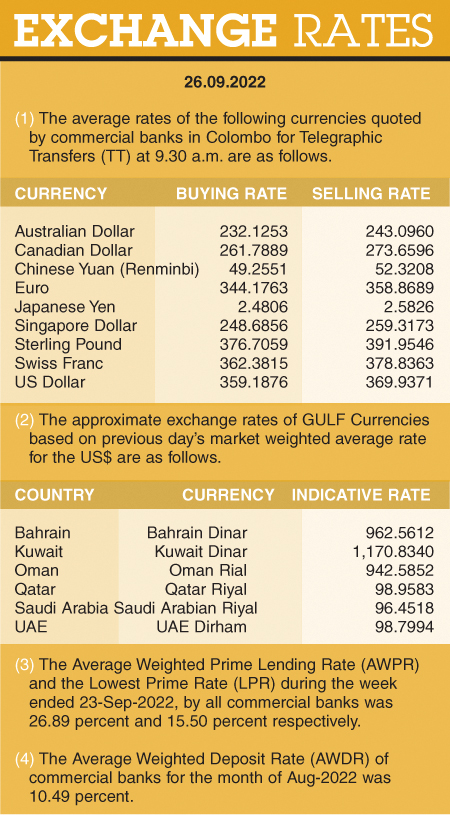 EXCHANGE RATES

26.09.2022

(1) The average rates of the following currencies quoted by commercial banks in Colombo for Telegraphic Transfers (TT) at 9.30 a.m. are as follows.

| CURRENCY | BUYING RATE | SELLING RATE |
|---|---|---|
| Australian Dollar | 232.1253 | 243.0960 |
| Canadian Dollar | 261.7889 | 273.6596 |
| Chinese Yuan (Renminbi) | 49.2551 | 52.3208 |
| Euro | 344.1763 | 358.8689 |
| Japanese Yen | 2.4806 | 2.5826 |
| Singapore Dollar | 248.6856 | 259.3173 |
| Sterling Pound | 376.7059 | 391.9546 |
| Swiss Franc | 362.3815 | 378.8363 |
| US Dollar | 359.1876 | 369.9371 |

(2) The approximate exchange rates of GULF Currencies based on previous day's market weighted average rate for the US$ are as follows.

| COUNTRY | CURRENCY | INDICATIVE RATE |
|---|---|---|
| Bahrain | Bahrain Dinar | 962.5612 |
| Kuwait | Kuwait Dinar | 1,170.8340 |
| Oman | Oman Rial | 942.5852 |
| Qatar | Qatar Riyal | 98.9583 |
| Saudi Arabia | Saudi Arabian Riyal | 96.4518 |
| UAE | UAE Dirham | 98.7994 |

(3) The Average Weighted Prime Lending Rate (AWPR) and the Lowest Prime Rate (LPR) during the week ended 23-Sep-2022, by all commercial banks was 26.89 percent and 15.50 percent respectively.

(4) The Average Weighted Deposit Rate (AWDR) of commercial banks for the month of Aug-2022 was 10.49 percent.